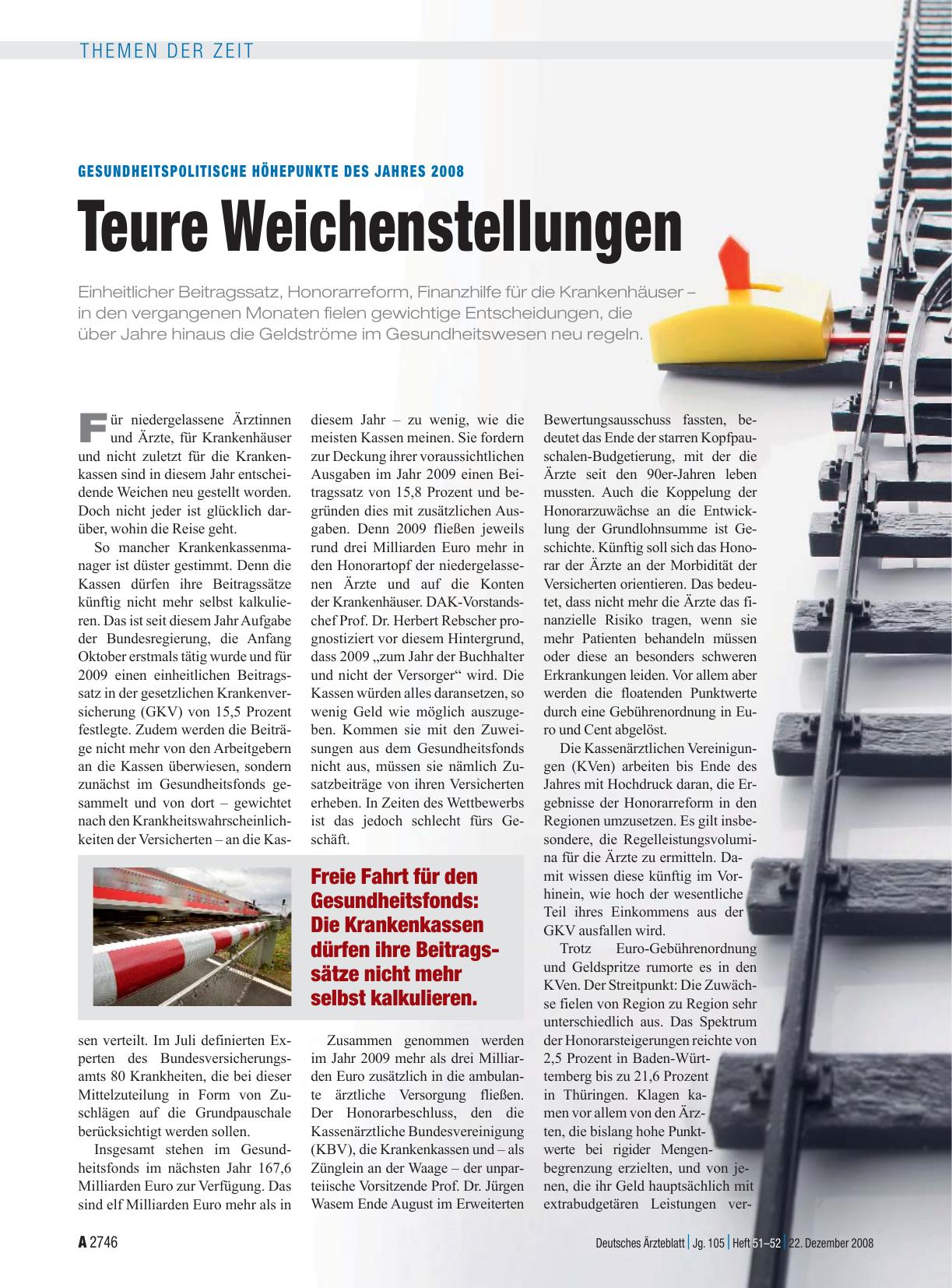 THEMEN DER ZEIT

GESUNDHEITSPOLITISCHE HÖHEPUNKTE DES JAHRES 2008

Teure Weichenstellungen

Einheitlicher Beitragssatz, Honorarreform, Finanzhilfe für die Krankenhäuser – in den vergangenen Monaten fielen gewichtige Entscheidungen, die über Jahre hinaus die Geldströme im Gesundheitswesen neu regeln.

Für niedergelassene Ärztinnen und Ärzte, für Krankenhäuser und nicht zuletzt für die Krankenkassen sind in diesem Jahr entscheidende Weichen neu gestellt worden. Doch nicht jeder ist glücklich darüber, wohin die Reise geht.

So mancher Krankenkassenmanager ist düster gestimmt. Denn die Kassen dürfen ihre Beitragssätze künftig nicht mehr selbst kalkulieren. Das ist seit diesem Jahr Aufgabe der Bundesregierung, die Anfang Oktober erstmals tätig wurde und für 2009 einen einheitlichen Beitragssatz in der gesetzlichen Krankenversicherung (GKV) von 15,5 Prozent festlegte. Zudem werden die Beiträge nicht mehr von den Arbeitgebern an die Kassen überwiesen, sondern zunächst im Gesundheitsfonds gesammelt und von dort – gewichtet nach den Krankheitswahrscheinlichkeiten der Versicherten – an die Kassen verteilt. Im Juli definierten Experten des Bundesversicherungsamts 80 Krankheiten, die bei dieser Mittelzuteilung in Form von Zuschlägen auf die Grundpauschale berücksichtigt werden sollen.

Insgesamt stehen im Gesundheitsfonds im nächsten Jahr 167,6 Milliarden Euro zur Verfügung. Das sind elf Milliarden Euro mehr als in diesem Jahr – zu wenig, wie die meisten Kassen meinen. Sie fordern zur Deckung ihrer voraussichtlichen Ausgaben im Jahr 2009 einen Beitragssatz von 15,8 Prozent und begründen dies mit zusätzlichen Ausgaben. Denn 2009 fließen jeweils rund drei Milliarden Euro mehr in den Honorartopf der niedergelassenen Ärzte und auf die Konten der Krankenhäuser. DAK-Vorstandschef Prof. Dr. Herbert Rebscher prognostiziert vor diesem Hintergrund, dass 2009 „zum Jahr der Buchhalter und nicht der Versorger“ wird. Die Kassen würden alles daransetzen, so wenig Geld wie möglich auszugeben. Kommen sie mit den Zuweisungen aus dem Gesundheitsfonds nicht aus, müssen sie nämlich Zusatzbeiträge von ihren Versicherten erheben. In Zeiten des Wettbewerbs ist das jedoch schlecht fürs Geschäft.

Freie Fahrt für den Gesundheitsfonds: Die Krankenkassen dürfen ihre Beitragssätze nicht mehr selbst kalkulieren.

Zusammen genommen werden im Jahr 2009 mehr als drei Milliarden Euro zusätzlich in die ambulante ärztliche Versorgung fließen. Der Honorarbeschluss, den die Kassenärztliche Bundesvereinigung (KBV), die Krankenkassen und – als Zünglein an der Waage – der unparteiische Vorsitzende Prof. Dr. Jürgen Wasem Ende August im Erweiterten Bewertungsausschuss fassten, bedeutet das Ende der starren Kopfpauschalen-Budgetierung, mit der die Ärzte seit den 90er-Jahren leben mussten. Auch die Koppelung der Honorarzuwächse an die Entwicklung der Grundlohnsumme ist Geschichte. Künftig soll sich das Honorar der Ärzte an der Morbidität der Versicherten orientieren. Das bedeutet, dass nicht mehr die Ärzte das finanzielle Risiko tragen, wenn sie mehr Patienten behandeln müssen oder diese an besonders schweren Erkrankungen leiden. Vor allem aber werden die floatenden Punktwerte durch eine Gebührenordnung in Euro und Cent abgelöst.

Die Kassenärztlichen Vereinigungen (KVen) arbeiten bis Ende des Jahres mit Hochdruck daran, die Ergebnisse der Honorarreform in den Regionen umzusetzen. Es gilt insbesondere, die Regelleistungsvolumina für die Ärzte zu ermitteln. Damit wissen diese künftig im Vorhinein, wie hoch der wesentliche Teil ihres Einkommens aus der GKV ausfallen wird.

Trotz Euro-Gebührenordnung und Geldspritze rumorte es in den KVen. Der Streitpunkt: Die Zuwächse fielen von Region zu Region sehr unterschiedlich aus. Das Spektrum der Honorarsteigerungen reichte von 2,5 Prozent in Baden-Württemberg bis zu 21,6 Prozent in Thüringen. Klagen kamen vor allem von den Ärzten, die bislang hohe Punktwerte bei rigider Mengenbegrenzung erzielten, und von jenen, die ihr Geld hauptsächlich mit extrabudgetären Leistungen ver-

A 2746

Deutsches Ärzteblatt | Jg. 105 | Heft 51–52 | 22. Dezember 2008